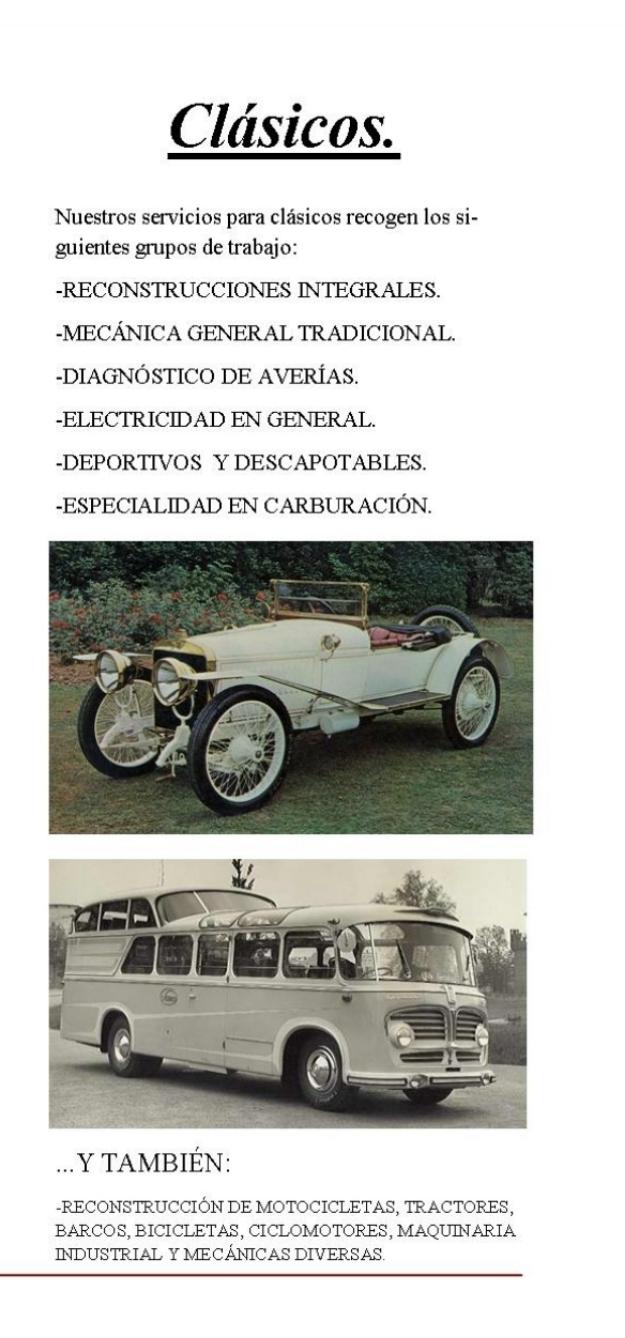 Clásicos.

Nuestros servicios para clásicos recogen los siguientes grupos de trabajo:

-RECONSTRUCCIONES INTEGRALES.

-MECÁNICA GENERAL TRADICIONAL.

-DIAGNÓSTICO DE AVERÍAS.

-ELECTRICIDAD EN GENERAL.

-DEPORTIVOS Y DESCAPOTABLES.

-ESPECIALIDAD EN CARBURACIÓN.

...Y TAMBIÉN:

-RECONSTRUCCIÓN DE MOTOCICLETAS, TRACTORES, BARCOS, BICICLETAS, CICLOMOTORES, MAQUINARIA INDUSTRIAL Y MECÁNICAS DIVERSAS.